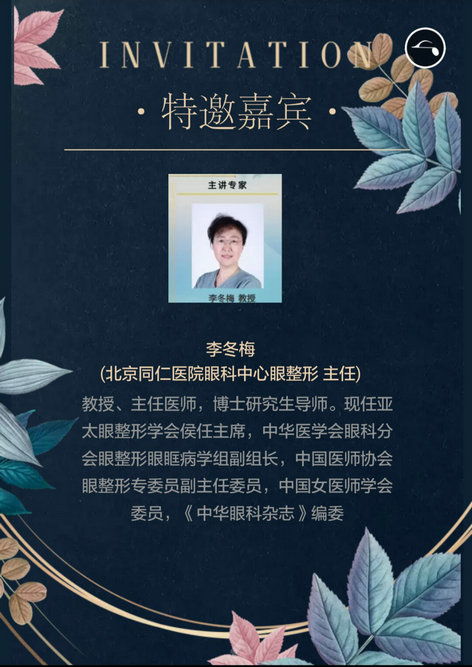 INVITATION

· 特邀嘉宾 ·

主讲专家

李冬梅 教授

李冬梅
(北京同仁医院眼科中心眼整形 主任)

教授、主任医师，博士研究生导师。现任亚太眼整形学会侯任主席，中华医学会眼科分会眼整形眼眶病学组副组长，中国医师协会眼整形专委员副主任委员，中国女医师学会委员，《中华眼科杂志》编委